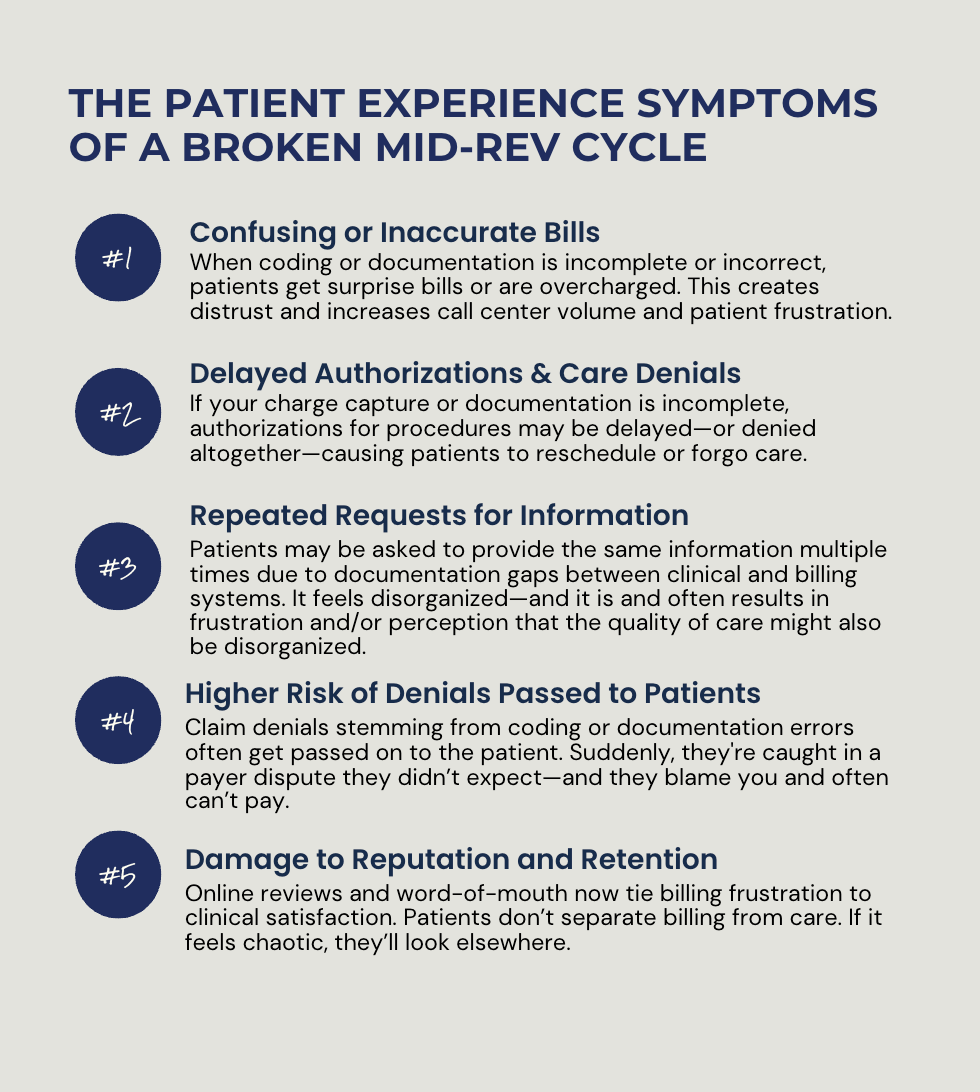 THE PATIENT EXPERIENCE SYMPTOMS OF A BROKEN MID-REV CYCLE

#1

Confusing or Inaccurate Bills

When coding or documentation is incomplete or incorrect, patients get surprise bills or are overcharged. This creates distrust and increases call center volume and patient frustration.

#2

Delayed Authorizations & Care Denials

If your charge capture or documentation is incomplete, authorizations for procedures may be delayed—or denied altogether—causing patients to reschedule or forgo care.

#3

Repeated Requests for Information

Patients may be asked to provide the same information multiple times due to documentation gaps between clinical and billing systems. It feels disorganized—and it is and often results in frustration and/or perception that the quality of care might also be disorganized.

#4

Higher Risk of Denials Passed to Patients

Claim denials stemming from coding or documentation errors often get passed on to the patient. Suddenly, they're caught in a payer dispute they didn't expect—and they blame you and often can't pay.

#5

Damage to Reputation and Retention

Online reviews and word-of-mouth now tie billing frustration to clinical satisfaction. Patients don't separate billing from care. If it feels chaotic, they'll look elsewhere.